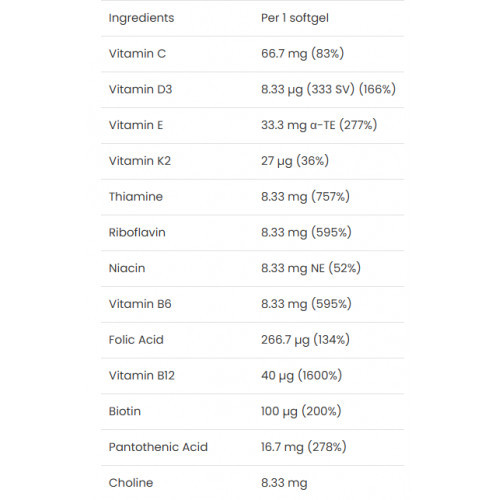 | Ingredients | Per 1 softgel |
|---|---|
| Vitamin C | 66.7 mg (83%) |
| Vitamin D3 | 8.33 µg (333 SV) (166%) |
| Vitamin E | 33.3 mg α-TE (277%) |
| Vitamin K2 | 27 µg (36%) |
| Thiamine | 8.33 mg (757%) |
| Riboflavin | 8.33 mg (595%) |
| Niacin | 8.33 mg NE (52%) |
| Vitamin B6 | 8.33 mg (595%) |
| Folic Acid | 266.7 µg (134%) |
| Vitamin B12 | 40 µg (1600%) |
| Biotin | 100 µg (200%) |
| Pantothenic Acid | 16.7 mg (278%) |
| Choline | 8.33 mg |